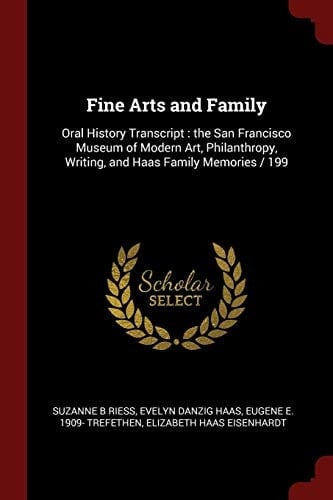 Fine Arts and Family

Oral History Transcript : the San Francisco Museum of Modern Art, Philanthropy, Writing, and Haas Family Memories / 199

Scholar
SELECT

SUZANNE B RIESS, EVELYN DANZIG HAAS, EUGENE E. 1909- TREFETHEN, ELIZABETH HAAS EISENHARDT